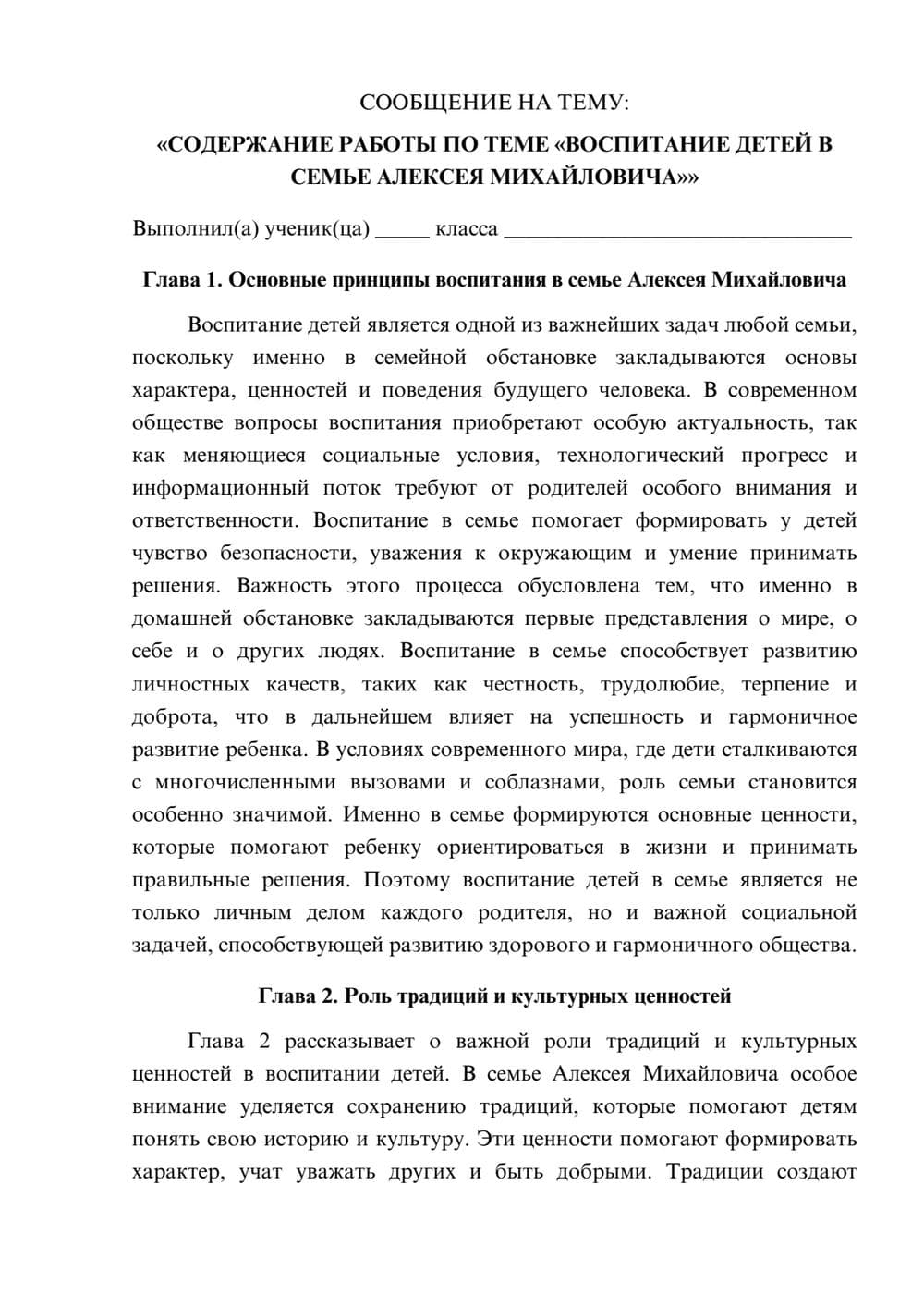 СООБЩЕНИЕ НА ТЕМУ:

«СОДЕРЖАНИЕ РАБОТЫ ПО ТЕМЕ «ВОСПИТАНИЕ ДЕТЕЙ В СЕМЬЕ АЛЕКСЕЯ МИХАЙЛОВИЧА»»

Выполнил(а) ученик(ца) ____ класса ____

Глава 1. Основные принципы воспитания в семье Алексея Михайловича

Воспитание детей является одной из важнейших задач любой семьи, поскольку именно в семейной обстановке закладываются основы характера, ценностей и поведения будущего человека. В современном обществе вопросы воспитания приобретают особую актуальность, так как меняющиеся социальные условия, технологический прогресс и информационный поток требуют от родителей особого внимания и ответственности. Воспитание в семье помогает формировать у детей чувство безопасности, уважения к окружающим и умение принимать решения. Важность этого процесса обусловлена тем, что именно в домашней обстановке закладываются первые представления о мире, о себе и о других людях. Воспитание в семье способствует развитию личностных качеств, таких как честность, трудолюбие, терпение и доброта, что в дальнейшем влияет на успешность и гармоничное развитие ребенка. В условиях современного мира, где дети сталкиваются с многочисленными вызовами и соблазнами, роль семьи становится особенно значимой. Именно в семье формируются основные ценности, которые помогают ребенку ориентироваться в жизни и принимать правильные решения. Поэтому воспитание детей в семье является не только личным делом каждого родителя, но и важной социальной задачей, способствующей развитию здорового и гармоничного общества.

Глава 2. Роль традиций и культурных ценностей

Глава 2 рассказывает о важной роли традиций и культурных ценностей в воспитании детей. В семье Алексея Михайловича особое внимание уделяется сохранению традиций, которые помогают детям понять свою историю и культуру. Эти ценности помогают формировать характер, учат уважать других и быть добрыми. Традиции создают